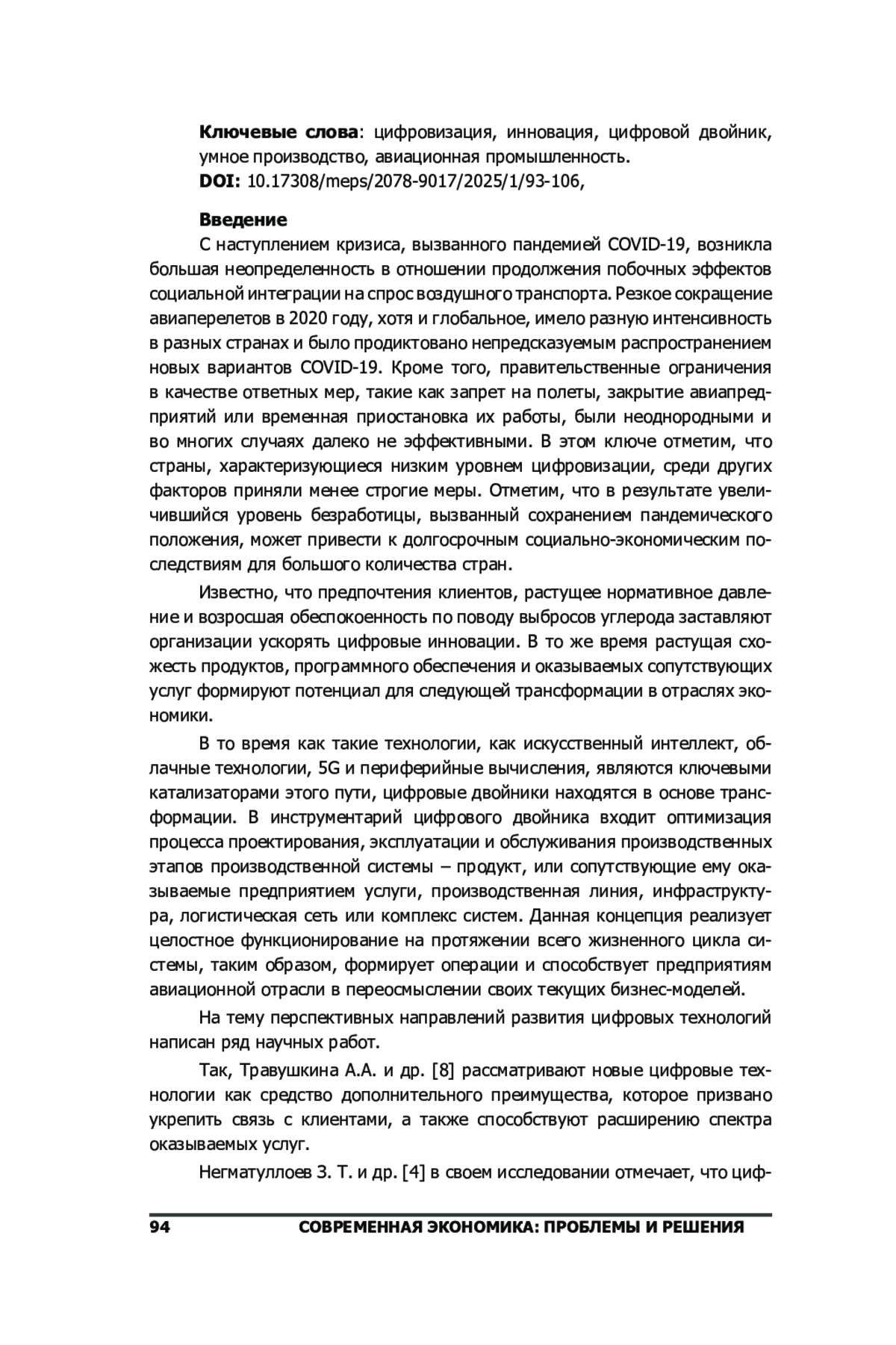 **Ключевые слова**: цифровизация, инновация, цифровой двойник, умное производство, авиационная промышленность.
**DOI:** 10.17308/meps/2078-9017/2025/1/93-106,

**Введение**

С наступлением кризиса, вызванного пандемией COVID-19, возникла большая неопределенность в отношении продолжения побочных эффектов социальной интеграции на спрос воздушного транспорта. Резкое сокращение авиаперелетов в 2020 году, хотя и глобальное, имело разную интенсивность в разных странах и было продиктовано непредсказуемым распространением новых вариантов COVID-19. Кроме того, правительственные ограничения в качестве ответных мер, такие как запрет на полеты, закрытие авиапредприятий или временная приостановка их работы, были неоднородными и во многих случаях далеко не эффективными. В этом ключе отметим, что страны, характеризующиеся низким уровнем цифровизации, среди других факторов приняли менее строгие меры. Отметим, что в результате увеличившийся уровень безработицы, вызванный сохранением пандемического положения, может привести к долгосрочным социально-экономическим последствиям для большого количества стран.

Известно, что предпочтения клиентов, растущее нормативное давление и возросшая обеспокоенность по поводу выбросов углерода заставляют организации ускорять цифровые инновации. В то же время растущая схожесть продуктов, программного обеспечения и оказываемых сопутствующих услуг формируют потенциал для следующей трансформации в отраслях экономики.

В то время как такие технологии, как искусственный интеллект, облачные технологии, 5G и периферийные вычисления, являются ключевыми катализаторами этого пути, цифровые двойники находятся в основе трансформации. В инструментарий цифрового двойника входит оптимизация процесса проектирования, эксплуатации и обслуживания производственных этапов производственной системы – продукт, или сопутствующие ему оказываемые предприятием услуги, производственная линия, инфраструктура, логистическая сеть или комплекс систем. Данная концепция реализует целостное функционирование на протяжении всего жизненного цикла системы, таким образом, формирует операции и способствует предприятиям авиационной отрасли в переосмыслении своих текущих бизнес-моделей.

На тему перспективных направлений развития цифровых технологий написан ряд научных работ.

Так, Травушкина А.А. и др. [8] рассматривают новые цифровые технологии как средство дополнительного преимущества, которое призвано укрепить связь с клиентами, а также способствуют расширению спектра оказываемых услуг.

Негматуллоев З. Т. и др. [4] в своем исследовании отмечает, что циф-

94 СОВРЕМЕННАЯ ЭКОНОМИКА: ПРОБЛЕМЫ И РЕШЕНИЯ